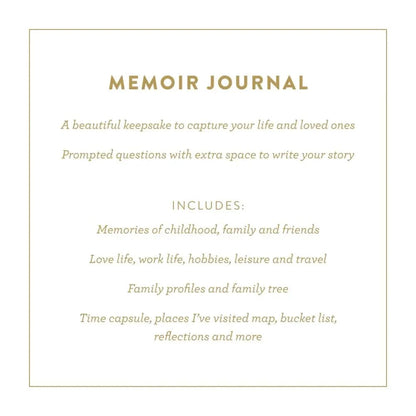 MEMOIR JOURNAL

A beautiful keepsake to capture your life and loved ones

Prompted questions with extra space to write your story

INCLUDES:

Memories of childhood, family and friends

Love life, work life, hobbies, leisure and travel

Family profiles and family tree

Time capsule, places I've visited map, bucket list, reflections and more